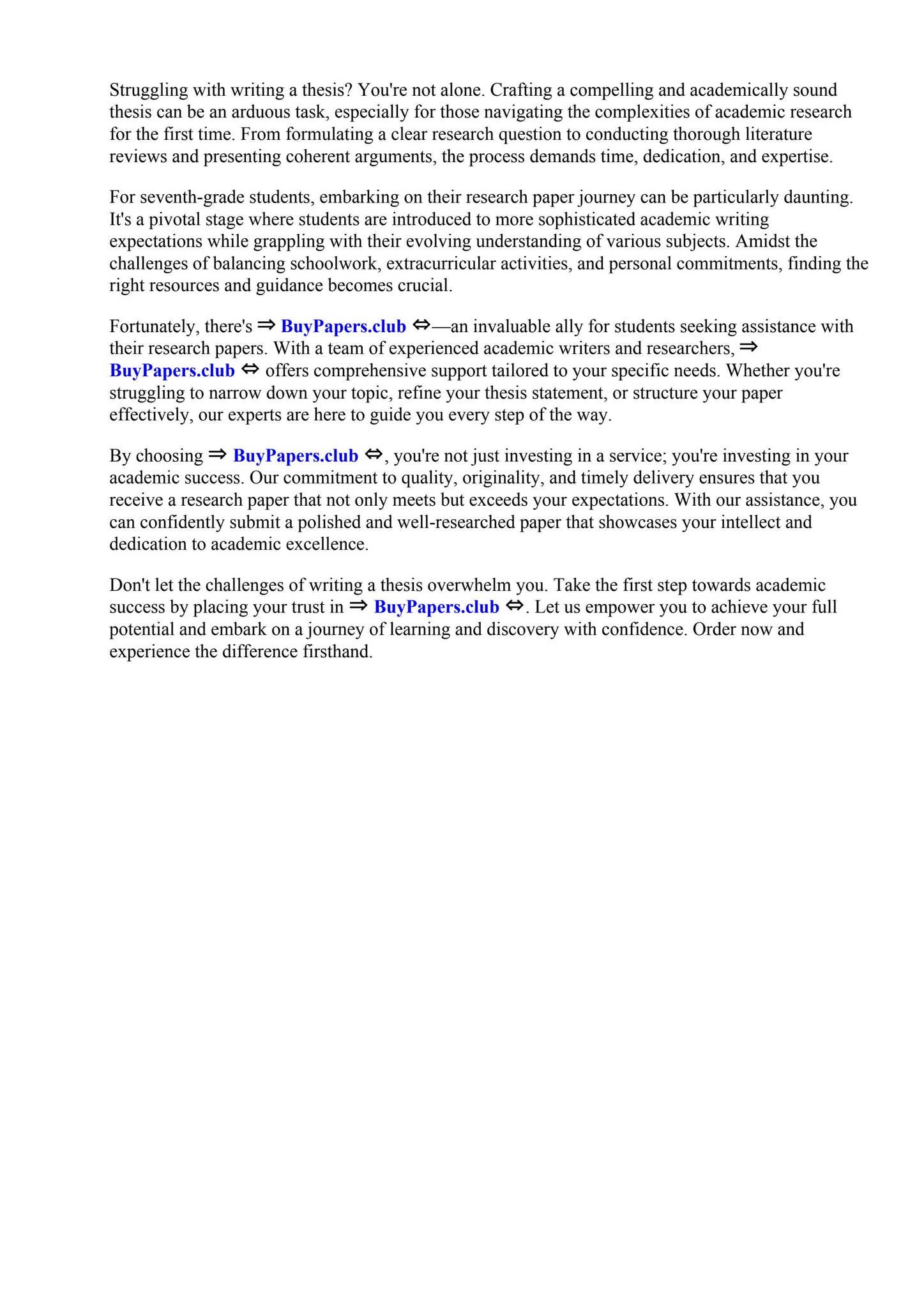 Struggling with writing a thesis? You're not alone. Crafting a compelling and academically sound thesis can be an arduous task, especially for those navigating the complexities of academic research for the first time. From formulating a clear research question to conducting thorough literature reviews and presenting coherent arguments, the process demands time, dedication, and expertise.

For seventh-grade students, embarking on their research paper journey can be particularly daunting. It's a pivotal stage where students are introduced to more sophisticated academic writing expectations while grappling with their evolving understanding of various subjects. Amidst the challenges of balancing schoolwork, extracurricular activities, and personal commitments, finding the right resources and guidance becomes crucial.

Fortunately, there's ⇒ BuyPapers.club ⇔—an invaluable ally for students seeking assistance with their research papers. With a team of experienced academic writers and researchers, ⇒ BuyPapers.club ⇔ offers comprehensive support tailored to your specific needs. Whether you're struggling to narrow down your topic, refine your thesis statement, or structure your paper effectively, our experts are here to guide you every step of the way.

By choosing ⇒ BuyPapers.club ⇔, you're not just investing in a service; you're investing in your academic success. Our commitment to quality, originality, and timely delivery ensures that you receive a research paper that not only meets but exceeds your expectations. With our assistance, you can confidently submit a polished and well-researched paper that showcases your intellect and dedication to academic excellence.

Don't let the challenges of writing a thesis overwhelm you. Take the first step towards academic success by placing your trust in ⇒ BuyPapers.club ⇔. Let us empower you to achieve your full potential and embark on a journey of learning and discovery with confidence. Order now and experience the difference firsthand.